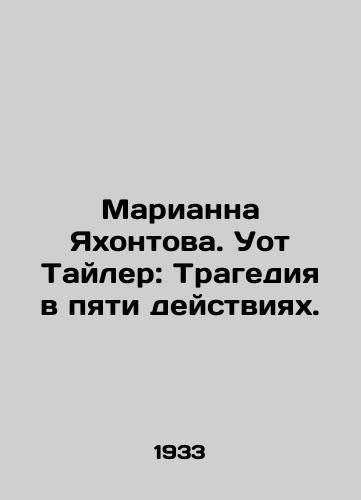 Марианна Яхонтова. Уот Тайлер: Трагедия в пяти действиях.

1933